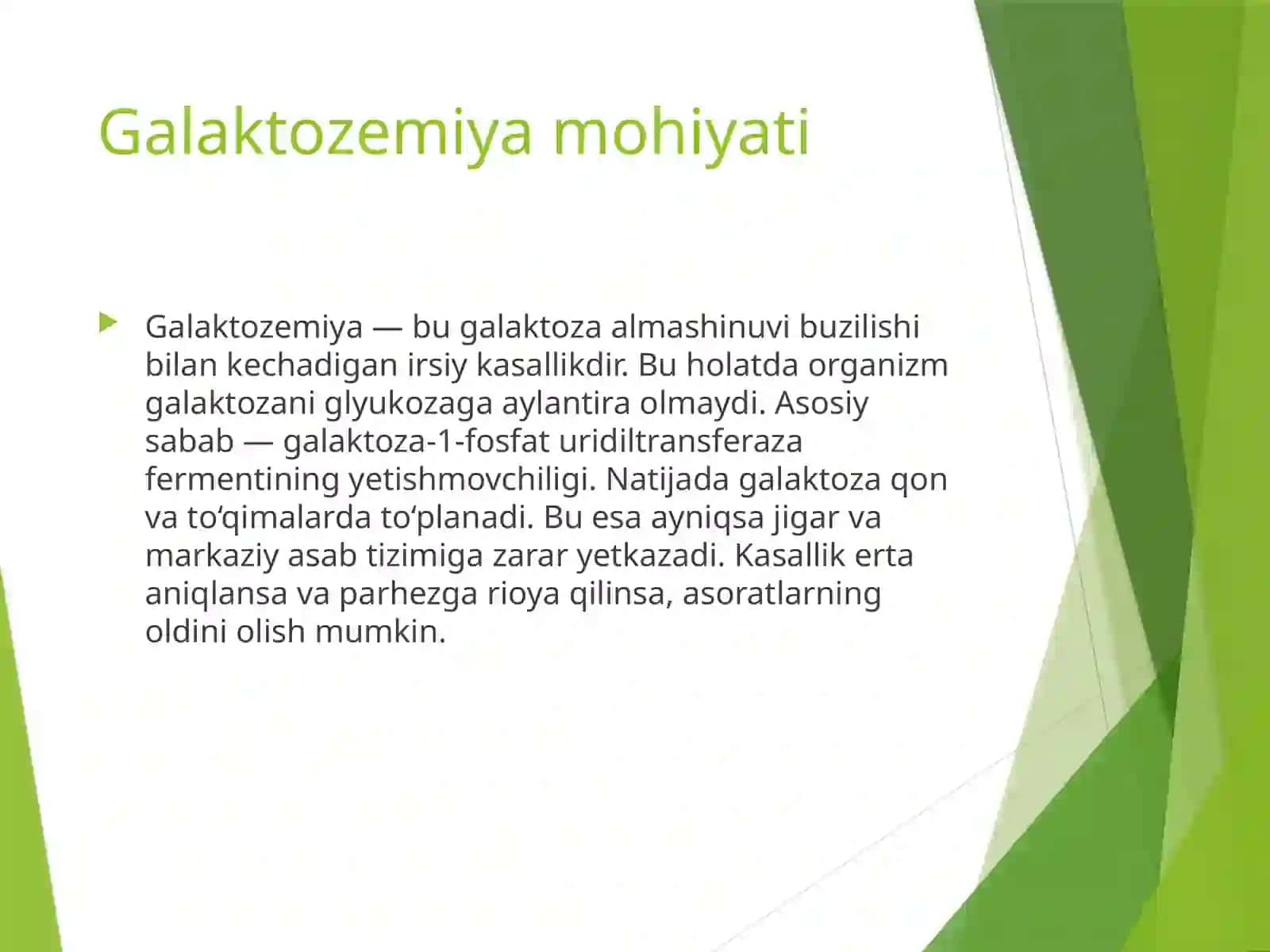 Galaktozemiya mohiyati

Galaktozemiya — bu galaktoza almashinuvi buzilishi bilan kechadigan irsiy kasallikdir. Bu holatda organizm galaktozani glyukozaga aylantira olmaydi. Asosiy sabab — galaktoza-1-fosfat uridiltransferaza fermentining yetishmovchiligi. Natijada galaktoza qon va to‘qimalarda to‘planadi. Bu esa ayniqsa jigar va markaziy asab tizimiga zarar yetkazadi. Kasallik erta aniqlansa va parhezga rioya qilinsa, asoratlarning oldini olish mumkin.